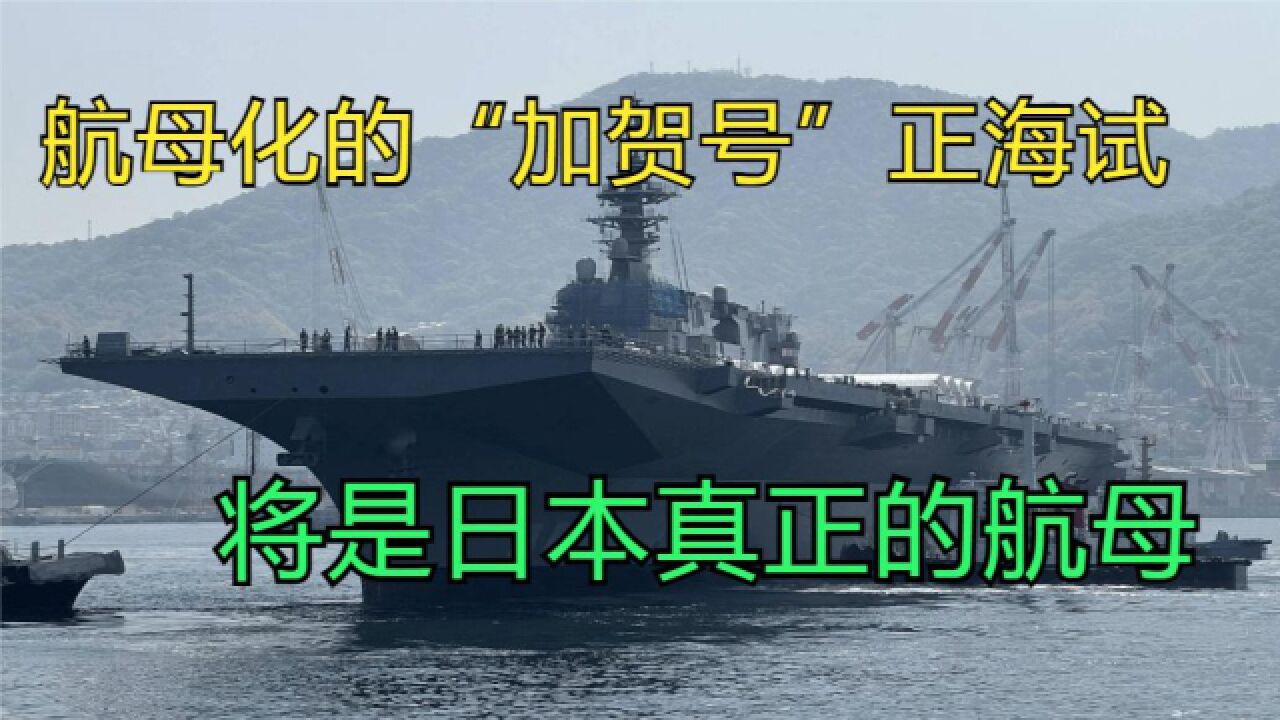 航母化的“加贺号”正海试

将是日本真正的航母